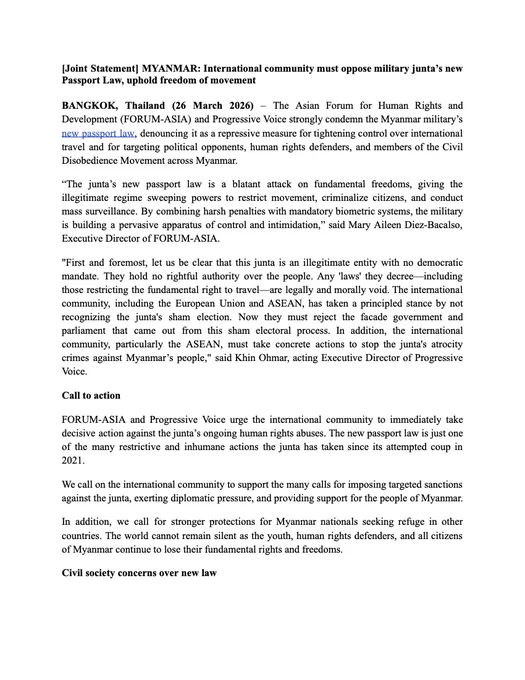 [Joint Statement] MYANMAR: International community must oppose military junta's new Passport Law, uphold freedom of movement

BANGKOK, Thailand (26 March 2026) – The Asian Forum for Human Rights and Development (FORUM-ASIA) and Progressive Voice strongly condemn the Myanmar military's new passport law, denouncing it as a repressive measure for tightening control over international travel and for targeting political opponents, human rights defenders, and members of the Civil Disobedience Movement across Myanmar.

"The junta's new passport law is a blatant attack on fundamental freedoms, giving the illegitimate regime sweeping powers to restrict movement, criminalize citizens, and conduct mass surveillance. By combining harsh penalties with mandatory biometric systems, the military is building a pervasive apparatus of control and intimidation," said Mary Aileen Diez-Bacalso, Executive Director of FORUM-ASIA.

"First and foremost, let us be clear that this junta is an illegitimate entity with no democratic mandate. They hold no rightful authority over the people. Any 'laws' they decree—including those restricting the fundamental right to travel—are legally and morally void. The international community, including the European Union and ASEAN, has taken a principled stance by not recognizing the junta's sham election. Now they must reject the facade government and parliament that came out from this sham electoral process. In addition, the international community, particularly the ASEAN, must take concrete actions to stop the junta's atrocity crimes against Myanmar's people," said Khin Ohmar, acting Executive Director of Progressive Voice.

Call to action

FORUM-ASIA and Progressive Voice urge the international community to immediately take decisive action against the junta's ongoing human rights abuses. The new passport law is just one of the many restrictive and inhumane actions the junta has taken since its attempted coup in 2021.

We call on the international community to support the many calls for imposing targeted sanctions against the junta, exerting diplomatic pressure, and providing support for the people of Myanmar.

In addition, we call for stronger protections for Myanmar nationals seeking refuge in other countries. The world cannot remain silent as the youth, human rights defenders, and all citizens of Myanmar continue to lose their fundamental rights and freedoms.

Civil society concerns over new law